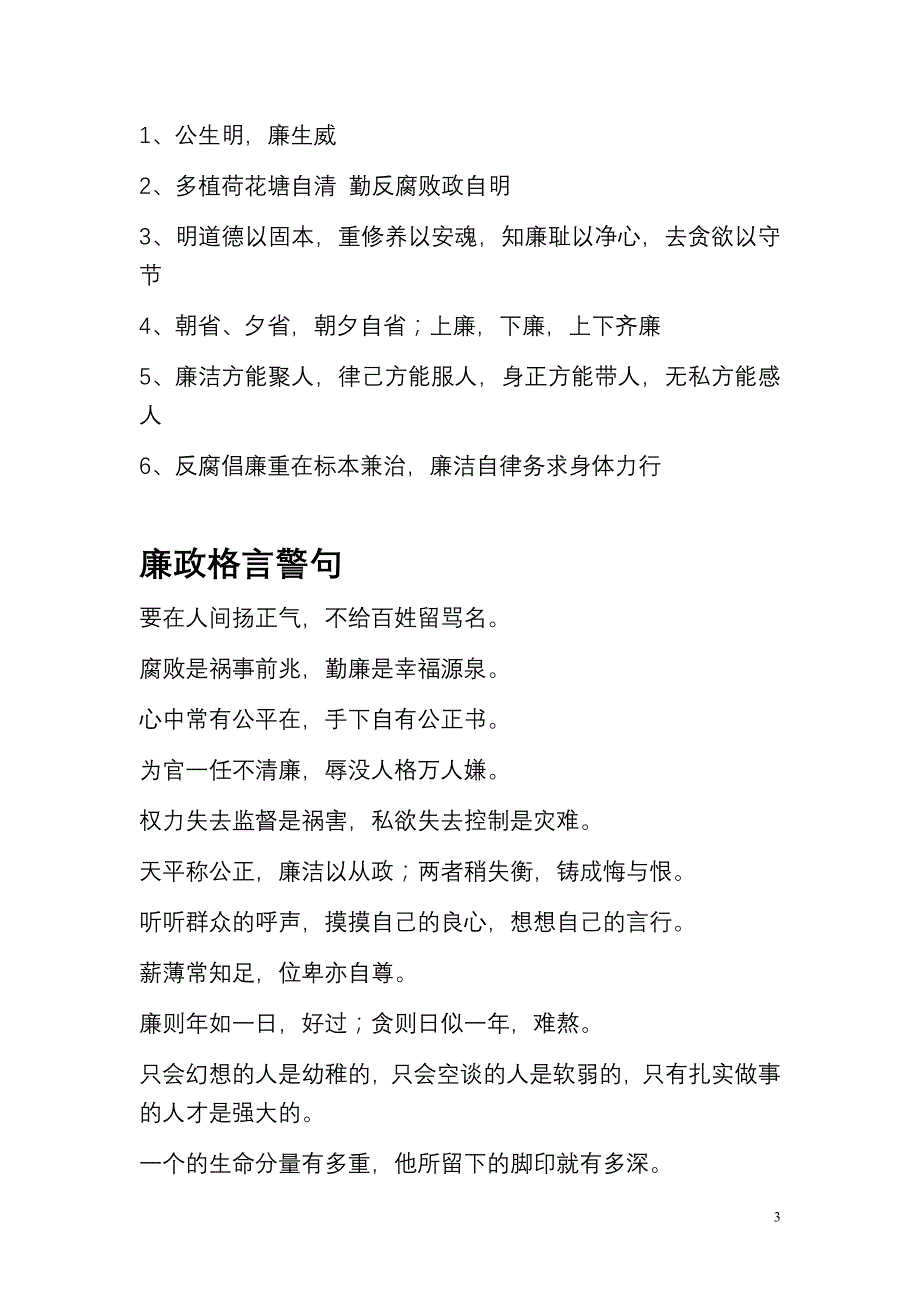 1、公生明，廉生威

2、多植荷花塘自清 勤反腐败政自明

3、明道德以固本，重修养以安魂，知廉耻以净心，去贪欲以守节

4、朝省、夕省，朝夕自省；上廉，下廉，上下齐廉

5、廉洁方能聚人，律己方能服人，身正方能带人，无私方能感人

6、反腐倡廉重在标本兼治，廉洁自律务求身体力行

廉政格言警句

要在人间扬正气，不给百姓留骂名。

腐败是祸事前兆，勤廉是幸福源泉。

心中常有公平在，手下自有公正书。

为官一任不清廉，辱没人格万人嫌。

权力失去监督是祸害，私欲失去控制是灾难。

天平称公正，廉洁以从政；两者稍失衡，铸成悔与恨。

听听群众的呼声，摸摸自己的良心，想想自己的言行。

薪薄常知足，位卑亦自尊。

廉则年如一日，好过；贪则日似一年，难熬。

只会幻想的人是幼稚的，只会空谈的人是软弱的，只有扎实做事的人才是强大的。

一个的生命分量有多重，他所留下的脚印就有多深。

3